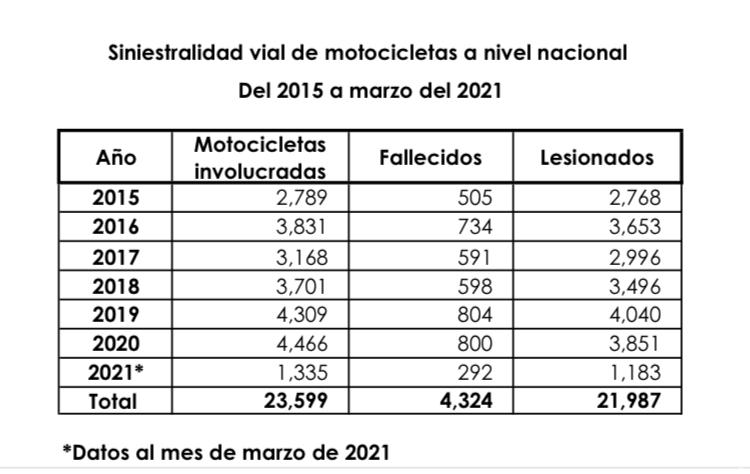 Siniestralidad vial de motocicletas a nivel nacional

Del 2015 a marzo del 2021

| Año | Motocicletas involucradas | Fallecidos | Lesionados |
|---|---|---|---|
| 2015 | 2,789 | 505 | 2,768 |
| 2016 | 3,831 | 734 | 3,653 |
| 2017 | 3,168 | 591 | 2,996 |
| 2018 | 3,701 | 598 | 3,496 |
| 2019 | 4,309 | 804 | 4,040 |
| 2020 | 4,466 | 800 | 3,851 |
| 2021* | 1,335 | 292 | 1,183 |
| Total | 23,599 | 4,324 | 21,987 |

*Datos al mes de marzo de 2021